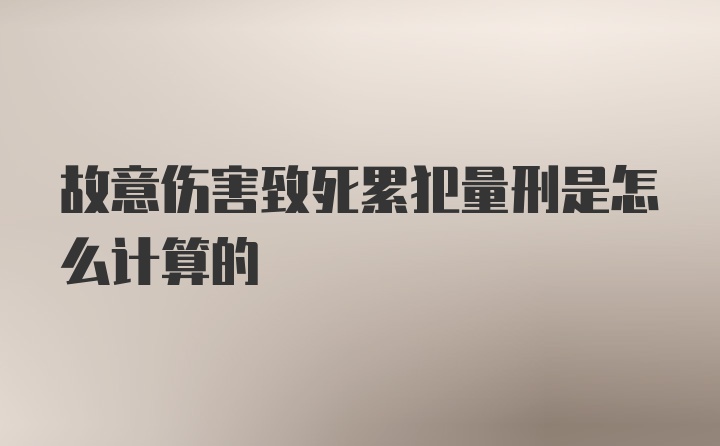 故意伤害致死累犯量刑是怎么计算的